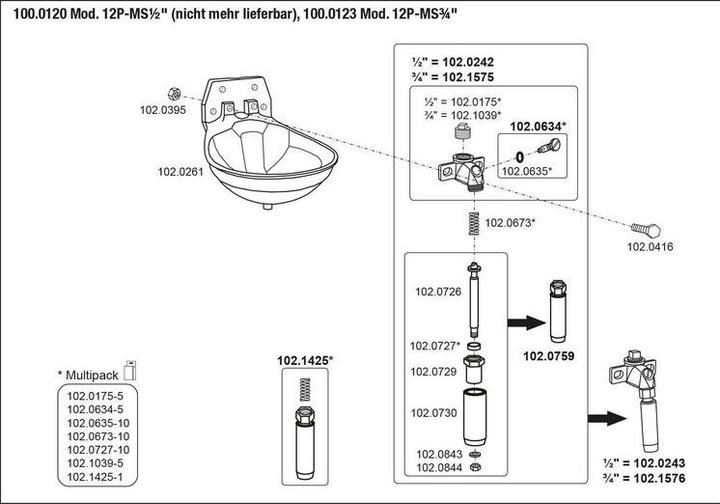 100.0120 Mod. 12P-MS½" (nicht mehr lieferbar), 100.0123 Mod. 12P-MS¾"

½" = 102.0242
¾" = 102.1575

½" = 102.0175*
¾" = 102.1039*

102.0634*

102.0635*

102.0395

102.0261

102.0673*

102.0416

102.0726

102.0727*

102.0729

102.0730

102.0843
102.0844

102.0759

102.1425*

* Multipack

102.0175-5
102.0634-5
102.0635-10
102.0673-10
102.0727-10
102.1039-5
102.1425-1

½" = 102.0243
¾" = 102.1576